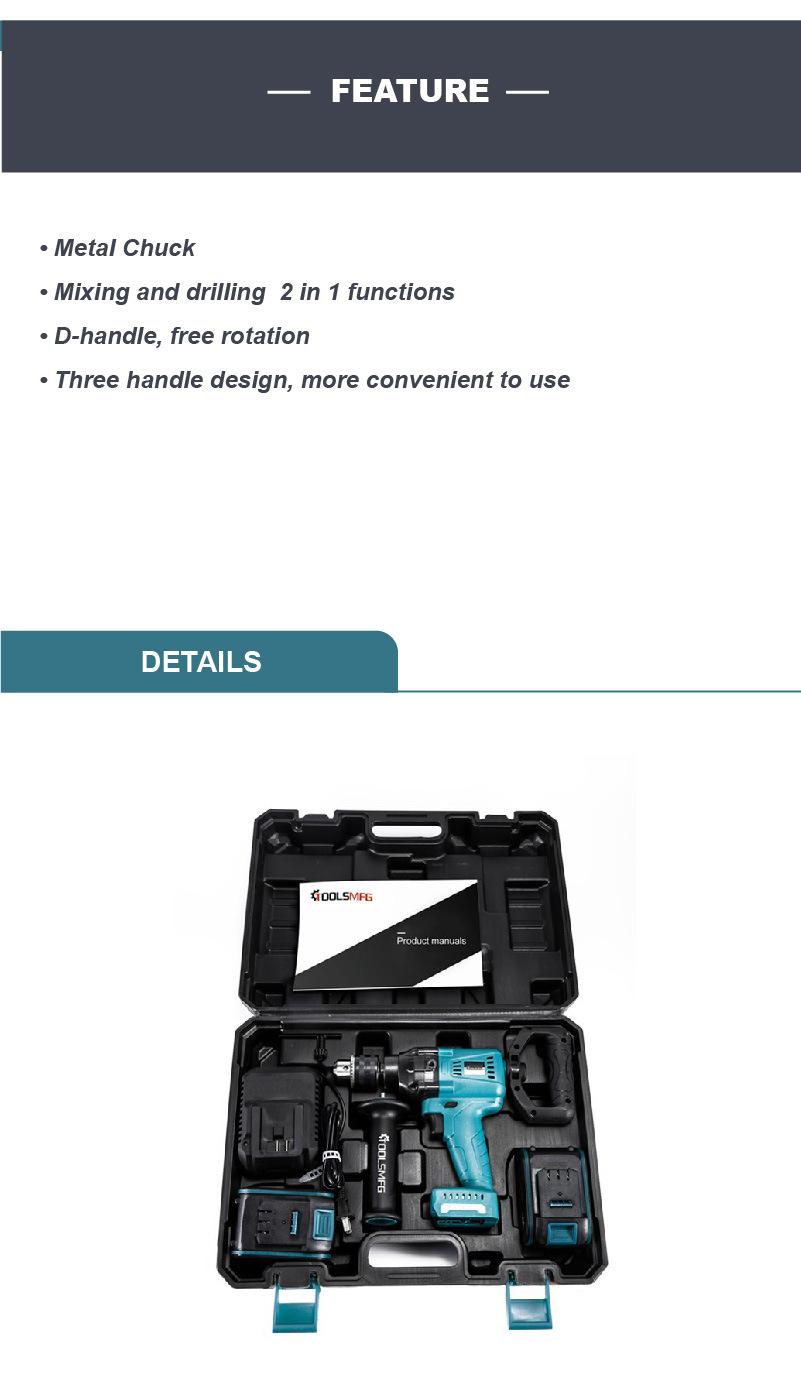 — FEATURE —

• Metal Chuck
• Mixing and drilling 2 in 1 functions
• D-handle, free rotation
• Three handle design, more convenient to use

DETAILS

TOOLSMFG
Product manuals

TOOLSMFG